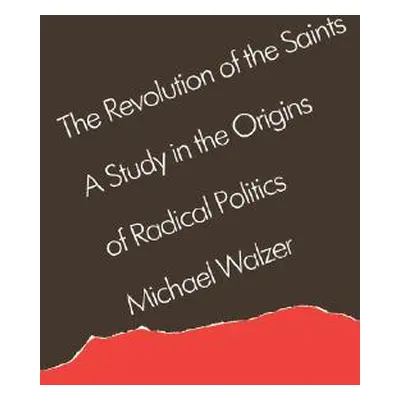 The Revolution of the Saints

A Study in the Origins of Radical Politics

Michael Walzer